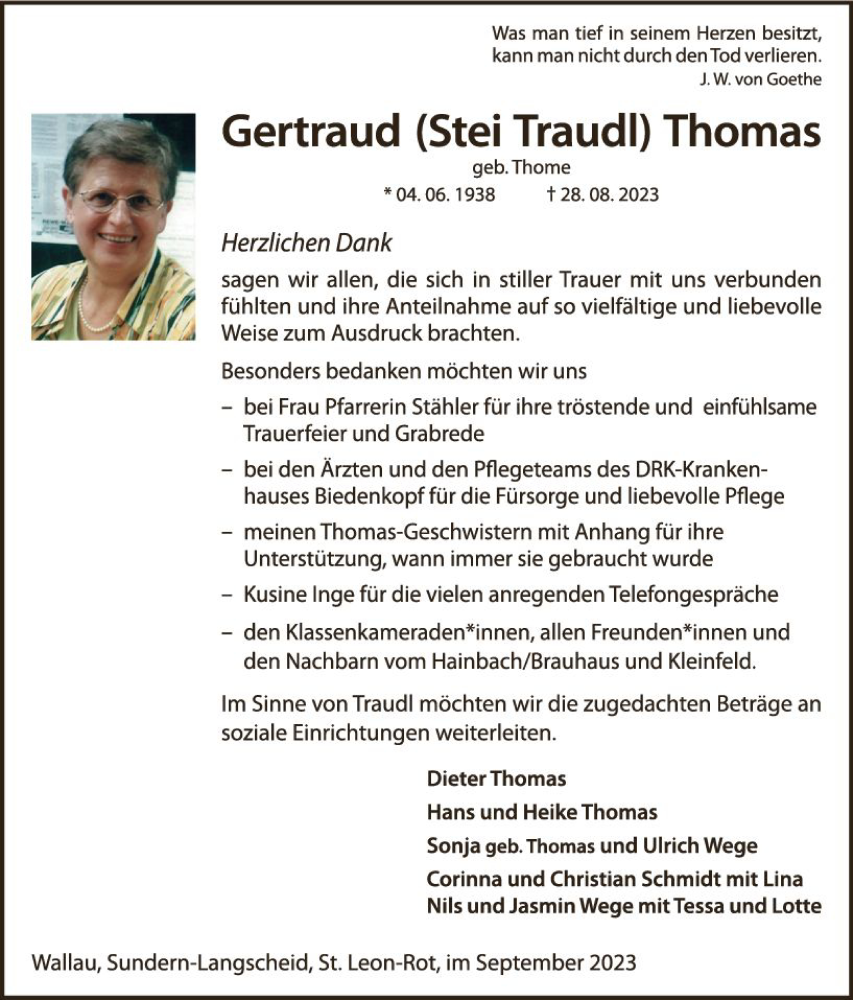 Was man tief in seinem Herzen besitzt, kann man nicht durch den Tod verlieren.
J. W. von Goethe

Gertraud (Stei Traudl) Thomas
geb. Thome
* 04. 06. 1938 † 28. 08. 2023

Herzlichen Dank

sagen wir allen, die sich in stiller Trauer mit uns verbunden fühlten und ihre Anteilnahme auf so vielfältige und liebevolle Weise zum Ausdruck brachten.

Besonders bedanken möchten wir uns

– bei Frau Pfarrerin Stähler für ihre tröstende und einfühlsame Trauerfeier und Grabrede

– bei den Ärzten und den Pflegeteams des DRK-Krankenhauses Biedenkopf für die Fürsorge und liebevolle Pflege

– meinen Thomas-Geschwistern mit Anhang für ihre Unterstützung, wann immer sie gebraucht wurde

– Kusine Inge für die vielen anregenden Telefongespräche

– den Klassenkameraden*innen, allen Freunden*innen und den Nachbarn vom Hainbach/Brauhaus und Kleinfeld.

Im Sinne von Traudl möchten wir die zugedachten Beträge an soziale Einrichtungen weiterleiten.

Dieter Thomas
Hans und Heike Thomas
Sonja geb. Thomas und Ulrich Wege
Corinna und Christian Schmidt mit Lina
Nils und Jasmin Wege mit Tessa und Lotte

Wallau, Sundern-Langscheid, St. Leon-Rot, im September 2023